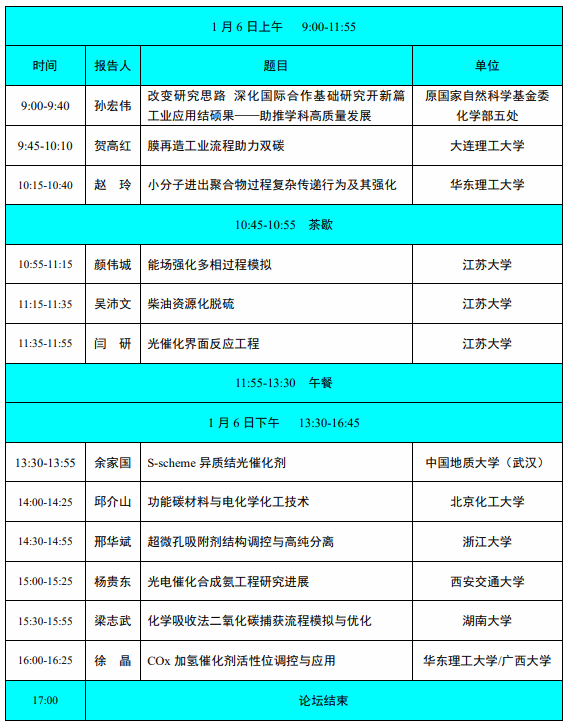 | 1 月 6 日上午　9:00-11:55 | | | |
|---|---|---|---|
| 时间 | 报告人 | 题目 | 单位 |
| 9:00-9:40 | 孙宏伟 | 改变研究思路 深化国际合作基础研究开新篇 工业应用结硕果——助推学科高质量发展 | 原国家自然科学基金委化学部五处 |
| 9:45-10:10 | 贺高红 | 膜再造工业流程助力双碳 | 大连理工大学 |
| 10:15-10:40 | 赵　玲 | 小分子进出聚合物过程复杂传递行为及其强化 | 华东理工大学 |
| 10:45-10:55　茶歇 | | | |
| 10:55-11:15 | 颜伟城 | 能场强化多相过程模拟 | 江苏大学 |
| 11:15-11:35 | 吴沛文 | 柴油资源化脱硫 | 江苏大学 |
| 11:35-11:55 | 闫　研 | 光催化界面反应工程 | 江苏大学 |
| 11:55-13:30　午餐 | | | |
| 1 月 6 日下午　13:30-16:45 | | | |
| 13:30-13:55 | 余家国 | S-scheme 异质结光催化剂 | 中国地质大学（武汉） |
| 14:00-14:25 | 邱介山 | 功能碳材料与电化学化工技术 | 北京化工大学 |
| 14:30-14:55 | 邢华斌 | 超微孔吸附剂结构调控与高纯分离 | 浙江大学 |
| 15:00-15:25 | 杨贵东 | 光电催化合成氨工程研究进展 | 西安交通大学 |
| 15:30-15:55 | 梁志武 | 化学吸收法二氧化碳捕获流程模拟与优化 | 湖南大学 |
| 16:00-16:25 | 徐　晶 | COx 加氢催化剂活性位调控与应用 | 华东理工大学/广西大学 |
| 17:00 | 论坛结束 | | |